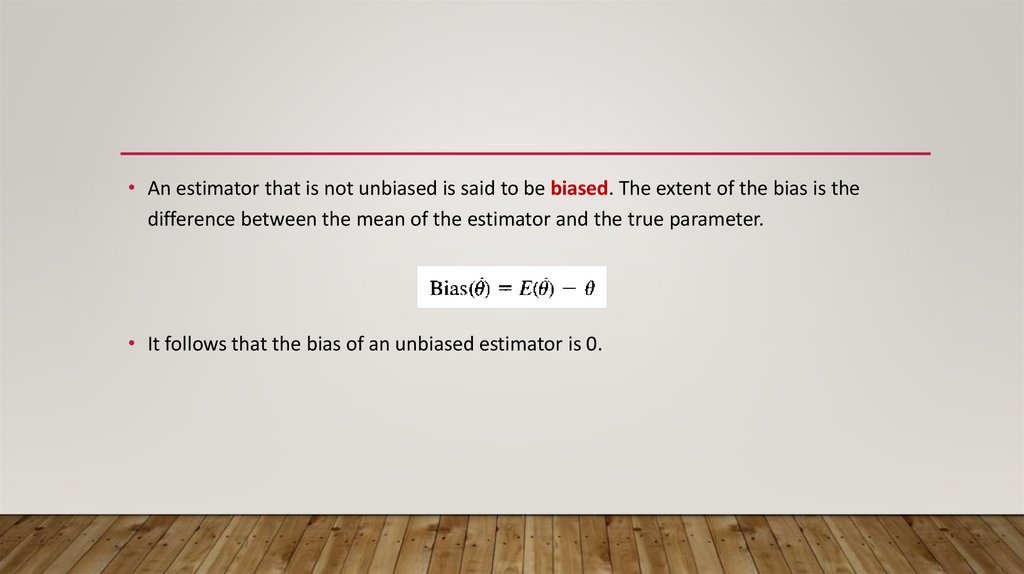 • An estimator that is not unbiased is said to be biased. The extent of the bias is the difference between the mean of the estimator and the true parameter.

$\text{Bias}(\hat{\theta}) = E(\hat{\theta}) - \theta$

• It follows that the bias of an unbiased estimator is 0.